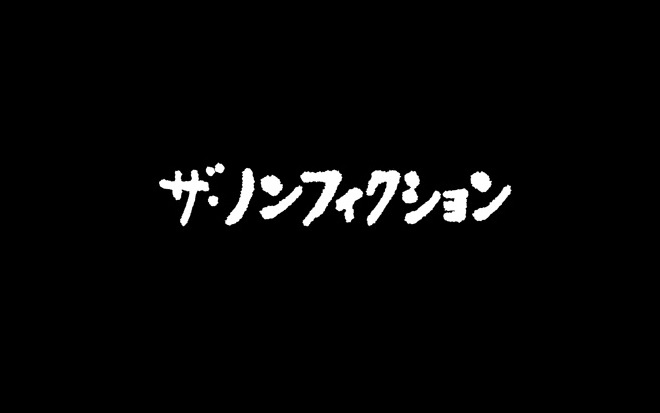 ザ・ノンフィクション